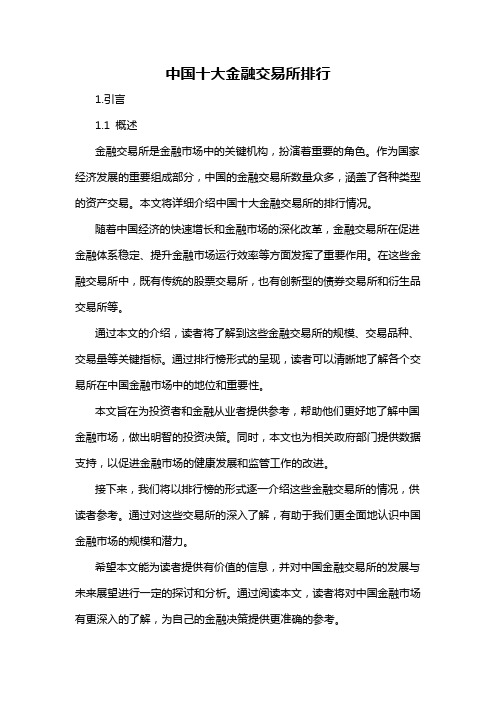 中国十大金融交易所排行

1.引言

1.1 概述

金融交易所是金融市场中的关键机构，扮演着重要的角色。作为国家经济发展的重要组成部分，中国的金融交易所数量众多，涵盖了各种类型的资产交易。本文将详细介绍中国十大金融交易所的排行情况。

随着中国经济的快速增长和金融市场的深化改革，金融交易所在促进金融体系稳定、提升金融市场运行效率等方面发挥了重要作用。在这些金融交易所中，既有传统的股票交易所，也有创新型的债券交易所和衍生品交易所等。

通过本文的介绍，读者将了解到这些金融交易所的规模、交易品种、交易量等关键指标。通过排行榜形式的呈现，读者可以清晰地了解各个交易所在中国金融市场中的地位和重要性。

本文旨在为投资者和金融从业者提供参考，帮助他们更好地了解中国金融市场，做出明智的投资决策。同时，本文也为相关政府部门提供数据支持，以促进金融市场的健康发展和监管工作的改进。

接下来，我们将以排行榜的形式逐一介绍这些金融交易所的情况，供读者参考。通过对这些交易所的深入了解，有助于我们更全面地认识中国金融市场的规模和潜力。

希望本文能为读者提供有价值的信息，并对中国金融交易所的发展与未来展望进行一定的探讨和分析。通过阅读本文，读者将对中国金融市场有更深入的了解，为自己的金融决策提供更准确的参考。